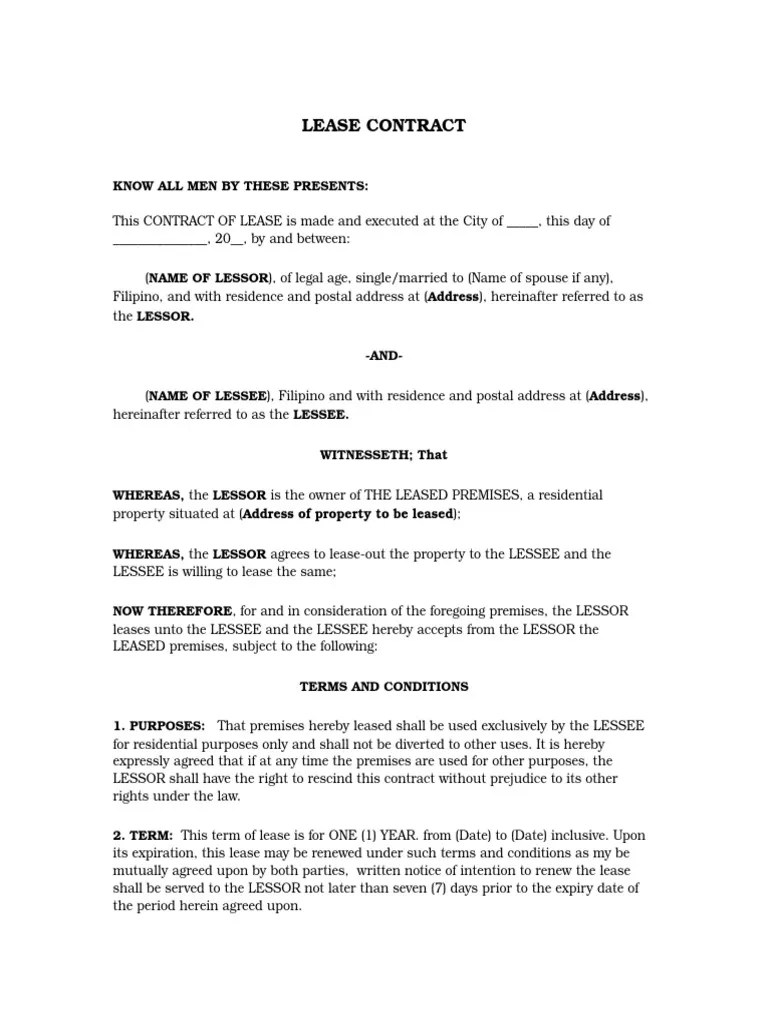 LEASE CONTRACT

KNOW ALL MEN BY THESE PRESENTS:

This CONTRACT OF LEASE is made and executed at the City of _____, this day of _______________, 20__, by and between:

(NAME OF LESSOR), of legal age, single/married to (Name of spouse if any), Filipino, and with residence and postal address at (Address), hereinafter referred to as the LESSOR.

-AND-

(NAME OF LESSEE), Filipino and with residence and postal address at (Address), hereinafter referred to as the LESSEE.

WITNESSETH; That

WHEREAS, the LESSOR is the owner of THE LEASED PREMISES, a residential property situated at (Address of property to be leased);

WHEREAS, the LESSOR agrees to lease-out the property to the LESSEE and the LESSEE is willing to lease the same;

NOW THEREFORE, for and in consideration of the foregoing premises, the LESSOR leases unto the LESSEE and the LESSEE hereby accepts from the LESSOR the LEASED premises, subject to the following:

TERMS AND CONDITIONS

1. PURPOSES: That premises hereby leased shall be used exclusively by the LESSEE for residential purposes only and shall not be diverted to other uses. It is hereby expressly agreed that if at any time the premises are used for other purposes, the LESSOR shall have the right to rescind this contract without prejudice to its other rights under the law.

2. TERM: This term of lease is for ONE (1) YEAR. from (Date) to (Date) inclusive. Upon its expiration, this lease may be renewed under such terms and conditions as my be mutually agreed upon by both parties, written notice of intention to renew the lease shall be served to the LESSOR not later than seven (7) days prior to the expiry date of the period herein agreed upon.